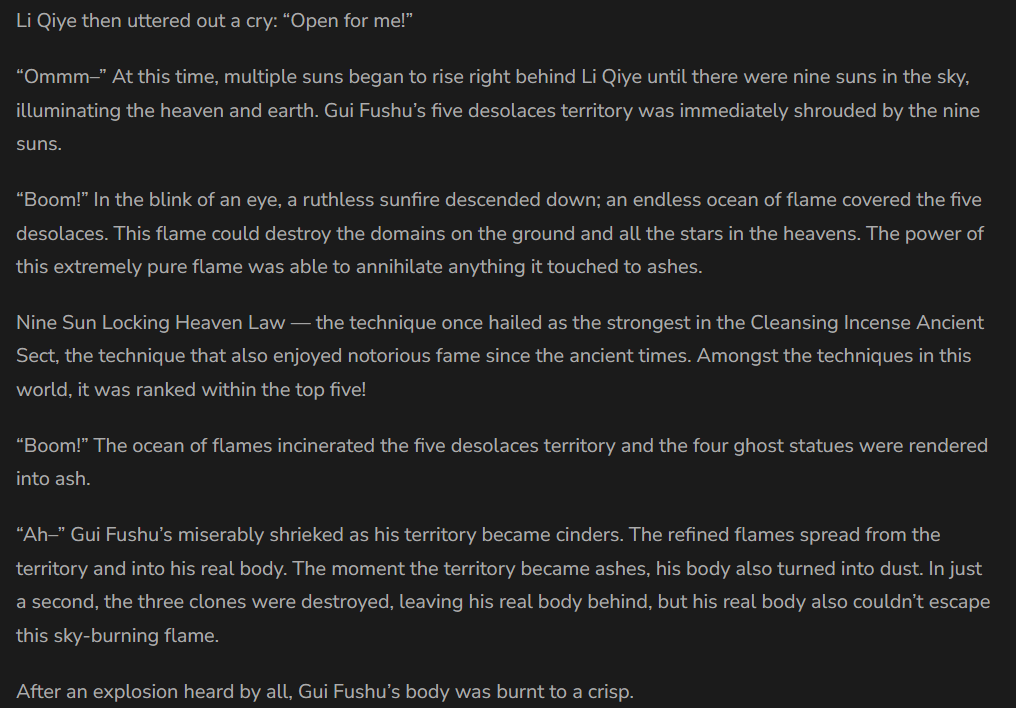 Li Qiye then uttered out a cry: “Open for me!”

“Ommm–” At this time, multiple suns began to rise right behind Li Qiye until there were nine suns in the sky, illuminating the heaven and earth. Gui Fushu’s five desolaces territory was immediately shrouded by the nine suns.

“Boom!” In the blink of an eye, a ruthless sunfire descended down; an endless ocean of flame covered the five desolaces. This flame could destroy the domains on the ground and all the stars in the heavens. The power of this extremely pure flame was able to annihilate anything it touched to ashes.

Nine Sun Locking Heaven Law — the technique once hailed as the strongest in the Cleansing Incense Ancient Sect, the technique that also enjoyed notorious fame since the ancient times. Amongst the techniques in this world, it was ranked within the top five!

“Boom!” The ocean of flames incinerated the five desolaces territory and the four ghost statues were rendered into ash.

“Ah–” Gui Fushu’s miserably shrieked as his territory became cinders. The refined flames spread from the territory and into his real body. The moment the territory became ashes, his body also turned into dust. In just a second, the three clones were destroyed, leaving his real body behind, but his real body also couldn’t escape this sky-burning flame.

After an explosion heard by all, Gui Fushu’s body was burnt to a crisp.